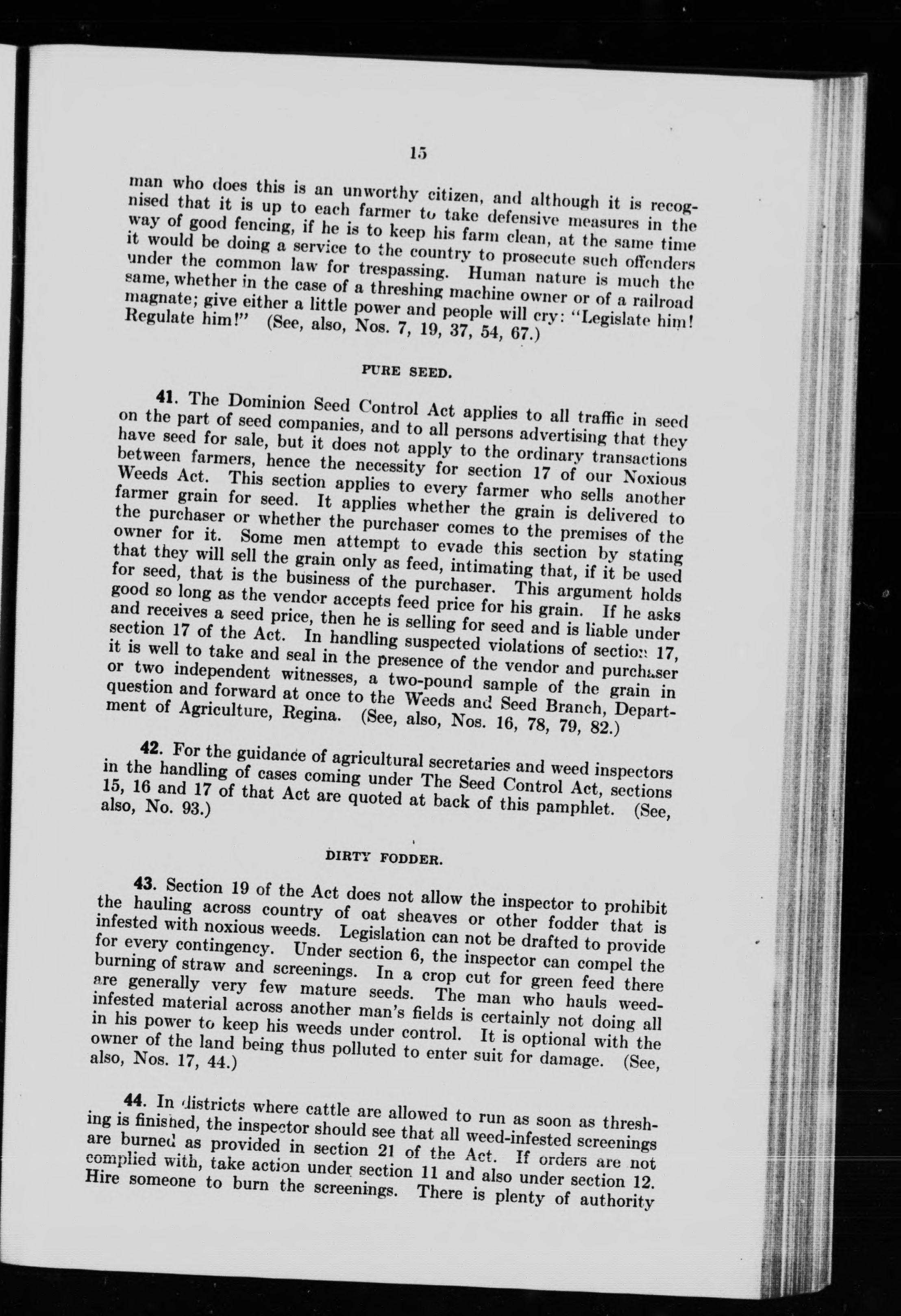 15

man who does this is an unworthy citizen, and although it is recognised that it is up to each farmer to take defensive measures in the way of good fencing, if he is to keep his farm clean, at the same time it would be doing a service to the country to prosecute such offenders under the common law for trespassing. Human nature is much the same, whether in the case of a threshing machine owner or of a railroad magnate; give either a little power and people will cry: "Legislate him! Regulate him!" (See, also, Nos. 7, 19, 37, 54, 67.)

PURE SEED.

41. The Dominion Seed Control Act applies to all traffic in seed on the part of seed companies, and to all persons advertising that they have seed for sale, but it does not apply to the ordinary transactions between farmers, hence the necessity for section 17 of our Noxious Weeds Act. This section applies to every farmer who sells another farmer grain for seed. It applies whether the grain is delivered to the purchaser or whether the purchaser comes to the premises of the owner for it. Some men attempt to evade this section by stating that they will sell the grain only as feed, intimating that, if it be used for seed, that is the business of the purchaser. This argument holds good so long as the vendor accepts feed price for his grain. If he asks and receives a seed price, then he is selling for seed and is liable under section 17 of the Act. In handling suspected violations of section 17, it is well to take and seal in the presence of the vendor and purchaser or two independent witnesses, a two-pound sample of the grain in question and forward at once to the Weeds and Seed Branch, Department of Agriculture, Regina. (See, also, Nos. 16, 78, 79, 82.)

42. For the guidance of agricultural secretaries and weed inspectors in the handling of cases coming under The Seed Control Act, sections 15, 16 and 17 of that Act are quoted at back of this pamphlet. (See, also, No. 93.)

DIRTY FODDER.

43. Section 19 of the Act does not allow the inspector to prohibit the hauling across country of oat sheaves or other fodder that is infested with noxious weeds. Legislation can not be drafted to provide for every contingency. Under section 6, the inspector can compel the burning of straw and screenings. In a crop cut for green feed there are generally very few mature seeds. The man who hauls weed-infested material across another man's fields is certainly not doing all in his power to keep his weeds under control. It is optional with the owner of the land being thus polluted to enter suit for damage. (See, also, Nos. 17, 44.)

44. In districts where cattle are allowed to run as soon as threshing is finished, the inspector should see that all weed-infested screenings are burned as provided in section 21 of the Act. If orders are not complied with, take action under section 11 and also under section 12. Hire someone to burn the screenings. There is plenty of authority